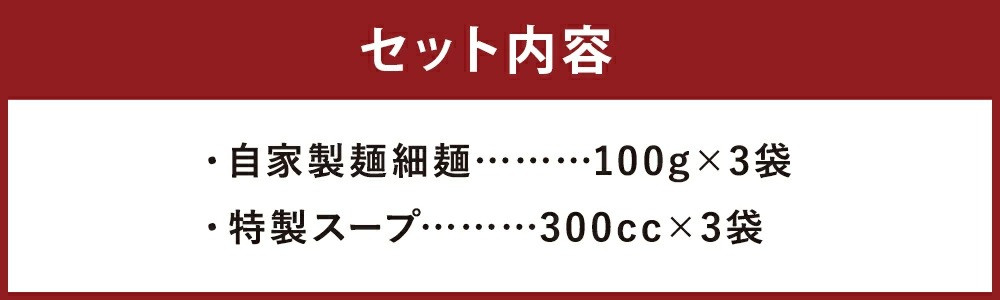 セット内容

・自家製麺細麺………100g×3袋
・特製スープ………300cc×3袋